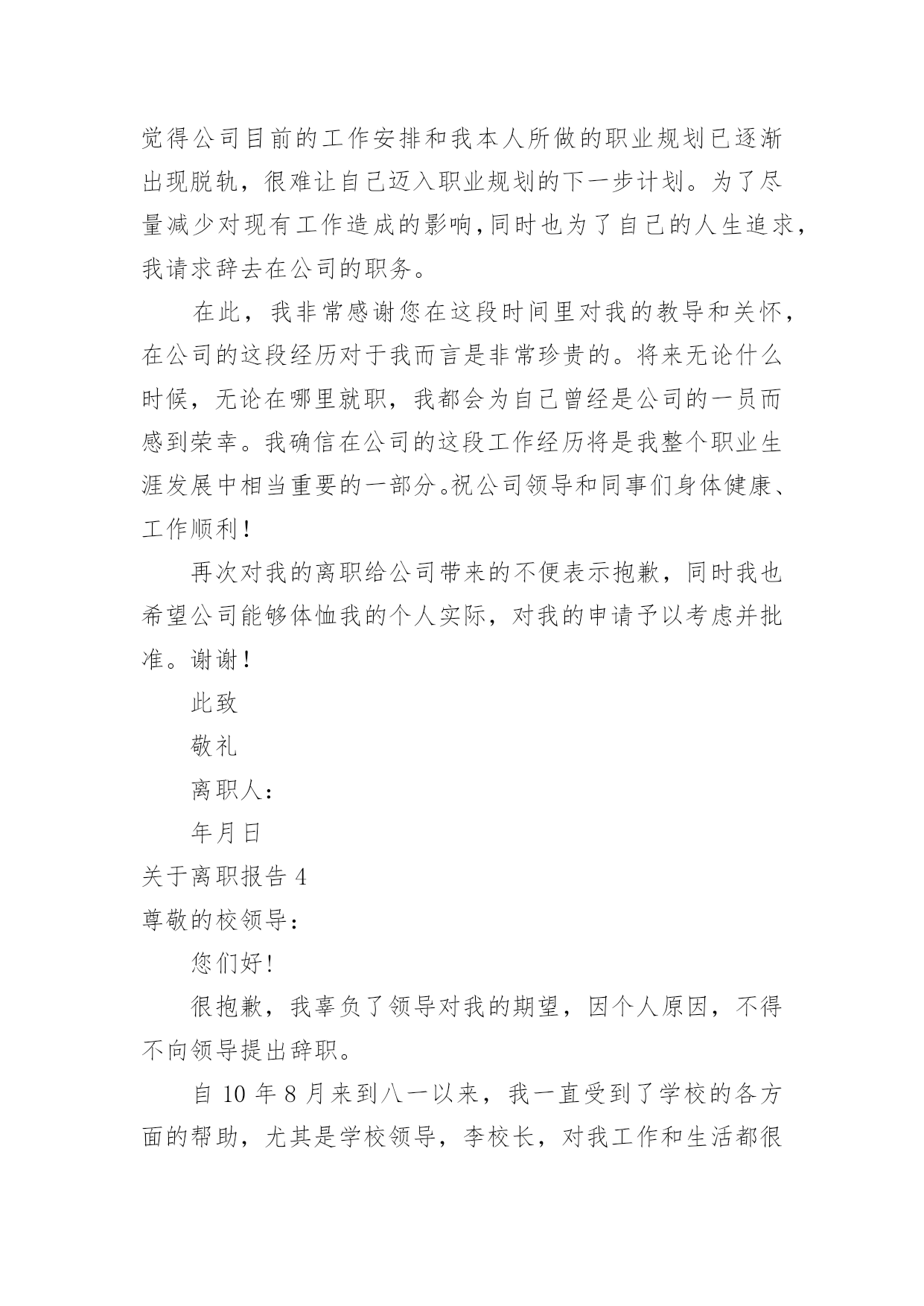 觉得公司目前的工作安排和我本人所做的职业规划已逐渐出现脱轨，很难让自己迈入职业规划的下一步计划。为了尽量减少对现有工作造成的影响，同时也为了自己的人生追求，我请求辞去在公司的职务。

在此，我非常感谢您在这段时间里对我的教导和关怀，在公司的这段经历对于我而言是非常珍贵的。将来无论什么时候，无论在哪里就职，我都会为自己曾经是公司的一员而感到荣幸。我确信在公司的这段工作经历将是我整个职业生涯发展中相当重要的一部分。祝公司领导和同事们身体健康、工作顺利！

再次对我的离职给公司带来的不便表示抱歉，同时我也希望公司能够体恤我的个人实际，对我的申请予以考虑并批准。谢谢！

此致

敬礼

离职人：

年月日

关于离职报告 4

尊敬的校领导：

您们好！

很抱歉，我辜负了领导对我的期望，因个人原因，不得不向领导提出辞职。

自 10 年 8 月来到八一以来，我一直受到了学校的各方面的帮助，尤其是学校领导，李校长，对我工作和生活都很